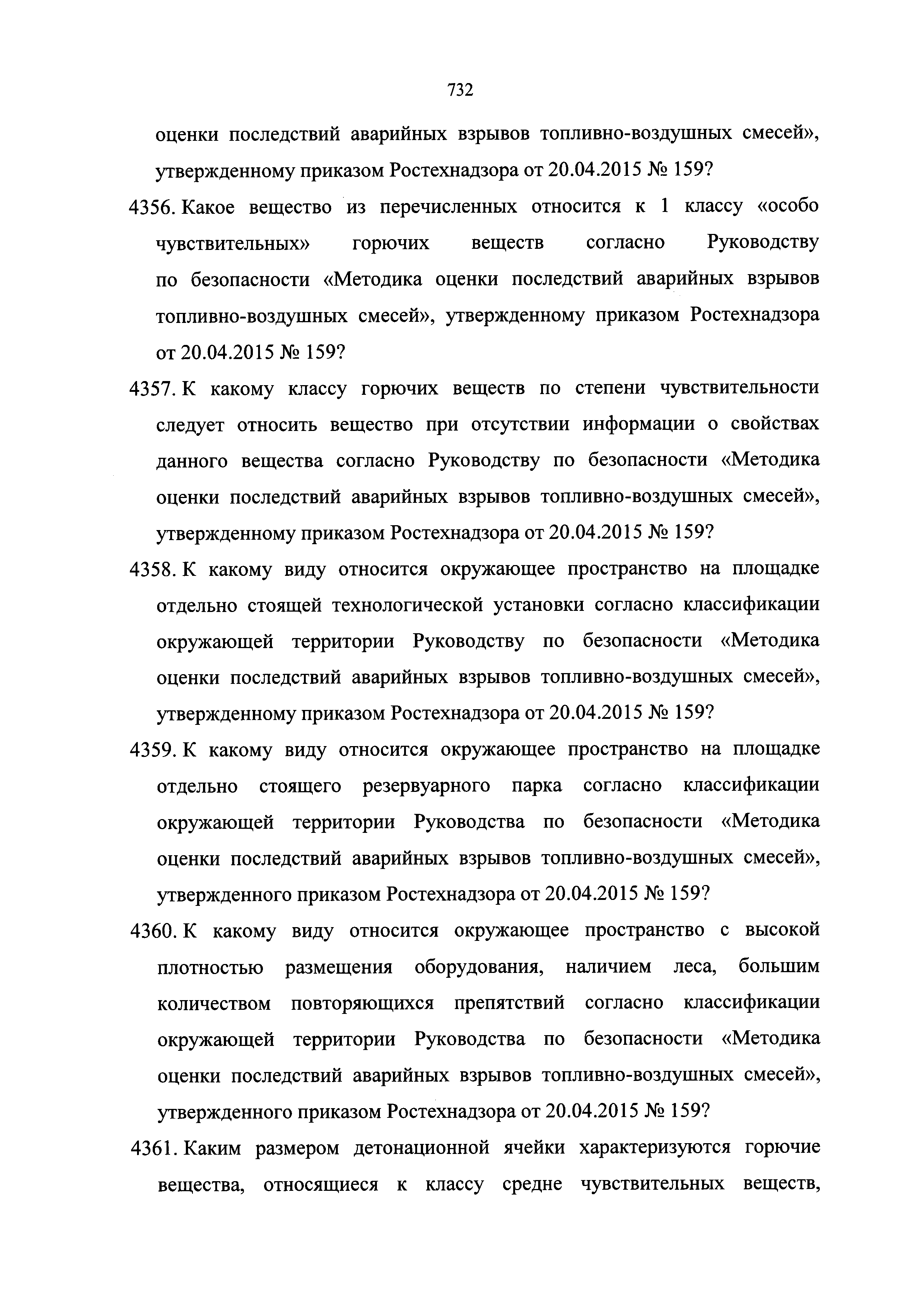 732

оценки последствий аварийных взрывов топливно-воздушных смесей», утвержденному приказом Ростехнадзора от 20.04.2015 № 159?

4356. Какое вещество из перечисленных относится к 1 классу «особо чувствительных» горючих веществ согласно Руководству по безопасности «Методика оценки последствий аварийных взрывов топливно-воздушных смесей», утвержденному приказом Ростехнадзора от 20.04.2015 № 159?

4357. К какому классу горючих веществ по степени чувствительности следует относить вещество при отсутствии информации о свойствах данного вещества согласно Руководству по безопасности «Методика оценки последствий аварийных взрывов топливно-воздушных смесей», утвержденному приказом Ростехнадзора от 20.04.2015 № 159?

4358. К какому виду относится окружающее пространство на площадке отдельно стоящей технологической установки согласно классификации окружающей территории Руководству по безопасности «Методика оценки последствий аварийных взрывов топливно-воздушных смесей», утвержденному приказом Ростехнадзора от 20.04.2015 № 159?

4359. К какому виду относится окружающее пространство на площадке отдельно стоящего резервуарного парка согласно классификации окружающей территории Руководства по безопасности «Методика оценки последствий аварийных взрывов топливно-воздушных смесей», утвержденного приказом Ростехнадзора от 20.04.2015 № 159?

4360. К какому виду относится окружающее пространство с высокой плотностью размещения оборудования, наличием леса, большим количеством повторяющихся препятствий согласно классификации окружающей территории Руководства по безопасности «Методика оценки последствий аварийных взрывов топливно-воздушных смесей», утвержденного приказом Ростехнадзора от 20.04.2015 № 159?

4361. Каким размером детонационной ячейки характеризуются горючие вещества, относящиеся к классу средне чувствительных веществ,